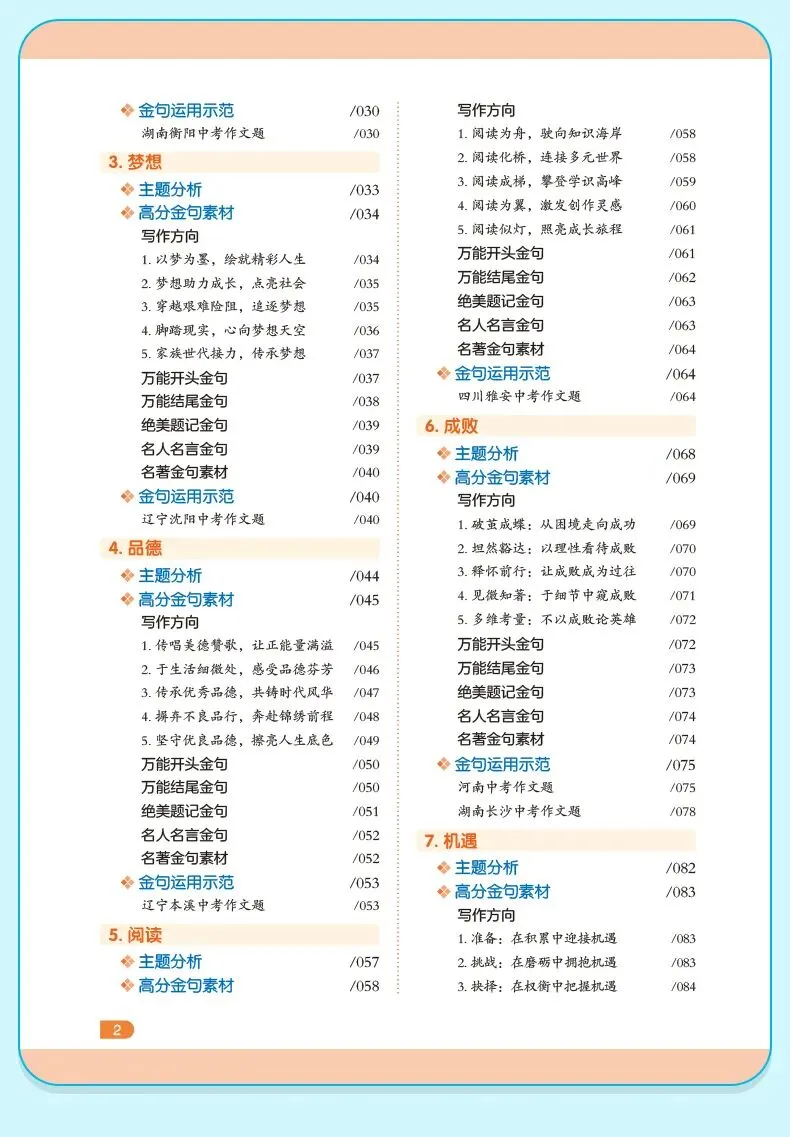 ❖ 金句运用示范 /030
湖南衡阳中考作文题 /030

3.梦想

❖ 主题分析 /033
❖ 高分金句素材 /034
写作方向
1.以梦为墨,绘就精彩人生 /034
2.梦想助力成长,点亮社会 /035
3.穿越艰难险阻,追逐梦想 /035
4.脚踏现实,心向梦想天空 /036
5.家族世代接力,传承梦想 /037
万能开头金句 /037
万能结尾金句 /038
绝美题记金句 /039
名人名言金句 /039
名著金句素材 /040
❖ 金句运用示范 /040
辽宁沈阳中考作文题 /040

4.品德

❖ 主题分析 /044
❖ 高分金句素材 /045
写作方向
1.传唱美德赞歌,让正能量满溢 /045
2.于生活细微处,感受品德芬芳 /046
3.传承优秀品德,共铸时代风华 /047
4.摒弃不良品行,奔赴锦绣前程 /048
5.坚守优良品德,擦亮人生底色 /049
万能开头金句 /050
万能结尾金句 /050
绝美题记金句 /051
名人名言金句 /052
名著金句素材 /052
❖ 金句运用示范 /053
辽宁本溪中考作文题 /053

5.阅读

❖ 主题分析 /057
❖ 高分金句素材 /058

写作方向
1.阅读为舟,驶向知识海岸 /058
2.阅读化桥,连接多元世界 /058
3.阅读成梯,攀登学识高峰 /059
4.阅读为翼,激发创作灵感 /060
5.阅读似灯,照亮成长旅程 /061
万能开头金句 /061
万能结尾金句 /062
绝美题记金句 /063
名人名言金句 /063
名著金句素材 /064
❖ 金句运用示范 /064
四川雅安中考作文题 /064

6.成败

❖ 主题分析 /068
❖ 高分金句素材 /069
写作方向
1.破茧成蝶:从困境走向成功 /069
2.坦然豁达:以理性看待成败 /070
3.释怀前行:让成败成为过往 /070
4.见微知著:于细节中窥成败 /071
5.多维考量:不以成败论英雄 /072
万能开头金句 /072
万能结尾金句 /073
绝美题记金句 /073
名人名言金句 /074
名著金句素材 /074
❖ 金句运用示范 /075
河南中考作文题 /075
湖南长沙中考作文题 /078

7.机遇

❖ 主题分析 /082
❖ 高分金句素材 /083
写作方向
1.准备:在积累中迎接机遇 /083
2.挑战:在磨砺中拥抱机遇 /083
3.抉择:在权衡中把握机遇 /084

2